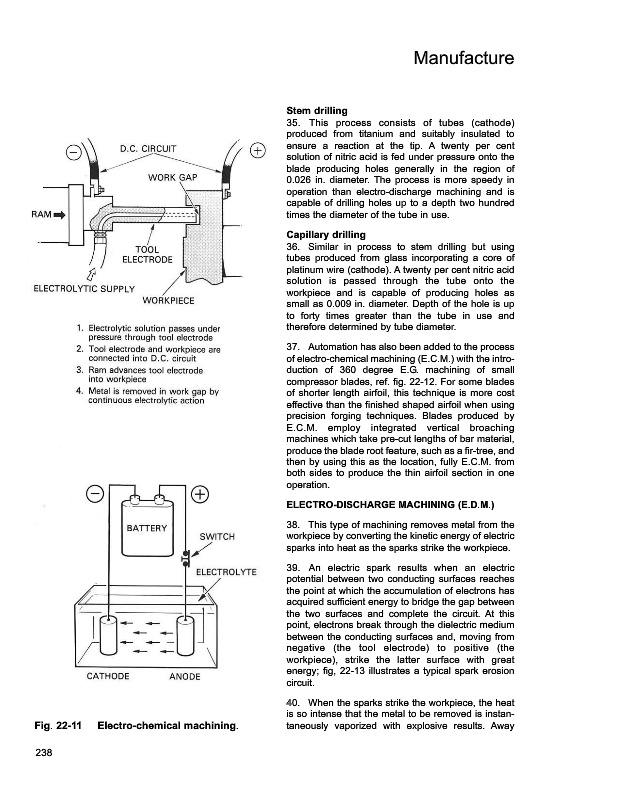 Manufacture

D.C. CIRCUIT

WORK GAP

RAM

TOOL ELECTRODE

ELECTROLYTIC SUPPLY

WORKPIECE

1. Electrolytic solution passes under pressure through tool electrode
2. Tool electrode and workpiece are connected into D.C. circuit
3. Ram advances tool electrode into workpiece
4. Metal is removed in work gap by continuous electrolytic action

BATTERY

SWITCH

ELECTROLYTE

CATHODE

ANODE

Fig. 22-11 Electro-chemical machining.

Stem drilling
35. This process consists of tubes (cathode) produced from titanium and suitably insulated to ensure a reaction at the tip. A twenty per cent solution of nitric acid is fed under pressure onto the blade producing holes generally in the region of 0.026 in. diameter. The process is more speedy in operation than electro-discharge machining and is capable of drilling holes up to a depth two hundred times the diameter of the tube in use.

Capillary drilling
36. Similar in process to stem drilling but using tubes produced from glass incorporating a core of platinum wire (cathode). A twenty per cent nitric acid solution is passed through the tube onto the workpiece and is capable of producing holes as small as 0.009 in. diameter. Depth of the hole is up to forty times greater than the tube in use and therefore determined by tube diameter.

37. Automation has also been added to the process of electro-chemical machining (E.C.M.) with the introduction of 360 degree E.G. machining of small compressor blades, ref. fig. 22-12. For some blades of shorter length airfoil, this technique is more cost effective than the finished shaped airfoil when using precision forging techniques. Blades produced by E.C.M. employ integrated vertical broaching machines which take pre-cut lengths of bar material, produce the blade root feature, such as a fir-tree, and then by using this as the location, fully E.C.M. from both sides to produce the thin airfoil section in one operation.

ELECTRO-DISCHARGE MACHINING (E.D.M.)

38. This type of machining removes metal from the workpiece by converting the kinetic energy of electric sparks into heat as the sparks strike the workpiece.

39. An electric spark results when an electric potential between two conducting surfaces reaches the point at which the accumulation of electrons has acquired sufficient energy to bridge the gap between the two surfaces and complete the circuit. At this point, electrons break through the dielectric medium between the conducting surfaces and, moving from negative (the tool electrode) to positive (the workpiece), strike the latter surface with great energy; fig, 22-13 illustrates a typical spark erosion circuit.

40. When the sparks strike the workpiece, the heat is so intense that the metal to be removed is instantaneously vaporized with explosive results. Away

238